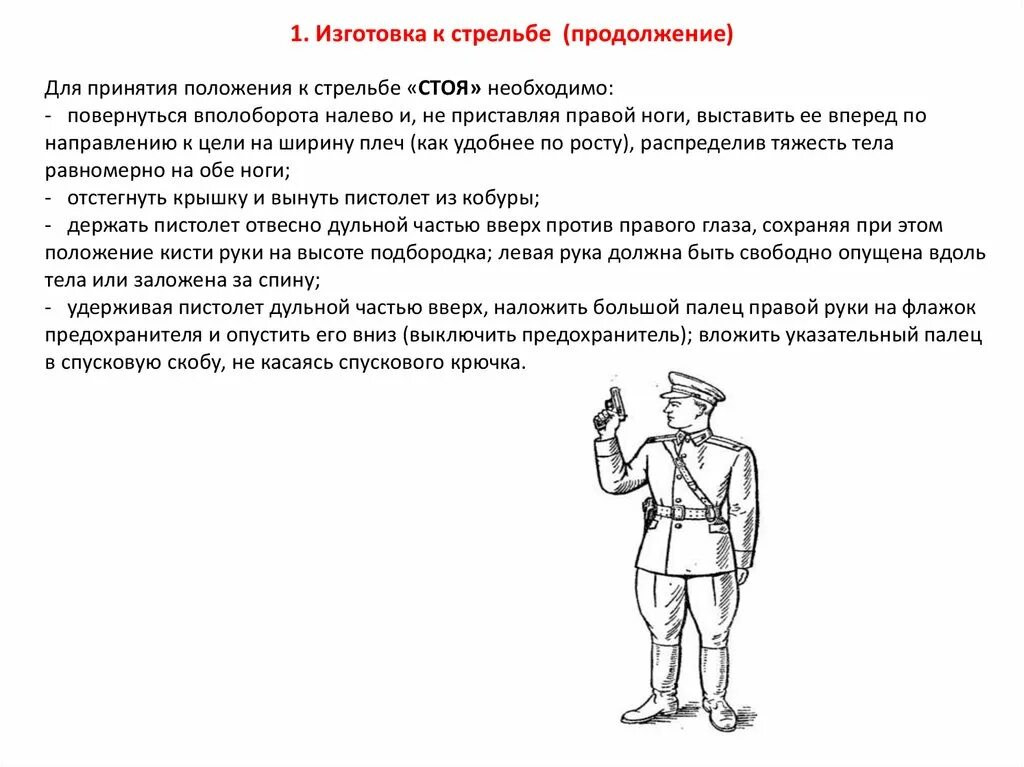 1. Изготовка к стрельбе (продолжение)

Для принятия положения к стрельбе «СТОЯ» необходимо:
- повернуться вполоборота налево и, не приставляя правой ноги, выставить ее вперед по направлению к цели на ширину плеч (как удобнее по росту), распределив тяжесть тела равномерно на обе ноги;
- отстегнуть крышку и вынуть пистолет из кобуры;
- держать пистолет отвесно дульной частью вверх против правого глаза, сохраняя при этом положение кисти руки на высоте подбородка; левая рука должна быть свободно опущена вдоль тела или заложена за спину;
- удерживая пистолет дульной частью вверх, наложить большой палец правой руки на флажок предохранителя и опустить его вниз (выключить предохранитель); вложить указательный палец в спусковую скобу, не касаясь спускового крючка.